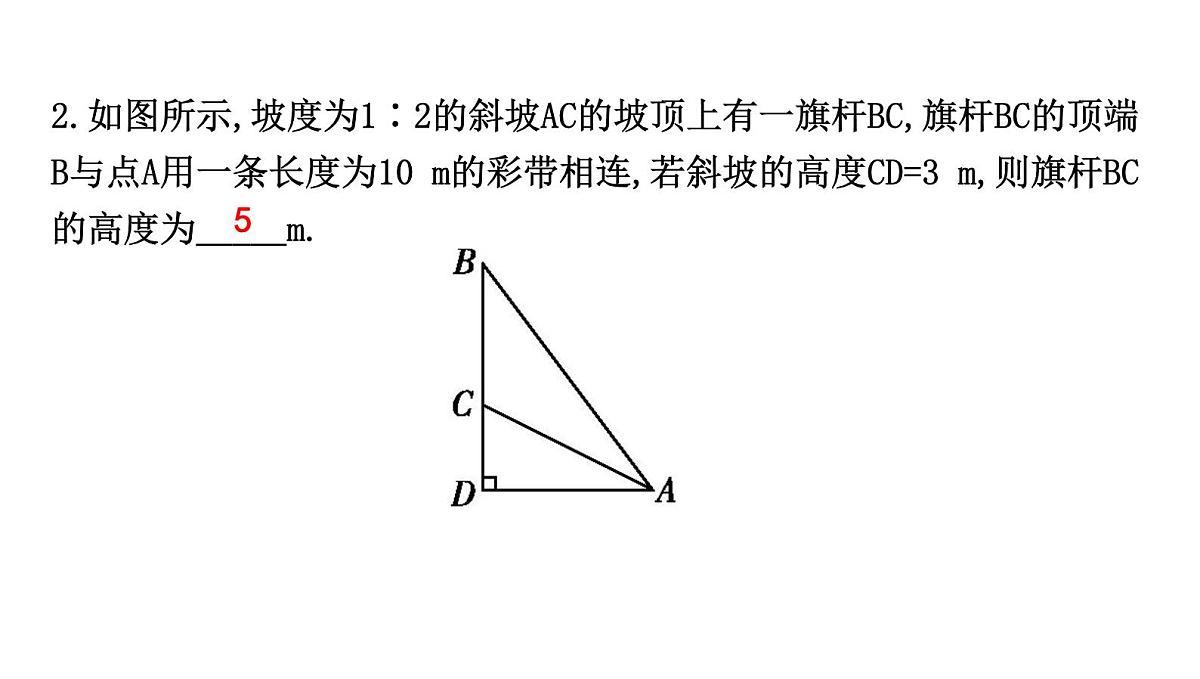 2.如图所示,坡度为1∶2的斜坡AC的坡顶上有一旗杆BC,旗杆BC的顶端B与点A用一条长度为10 m的彩带相连,若斜坡的高度CD=3 m,则旗杆BC的高度为__5__m.

B

C

D

A